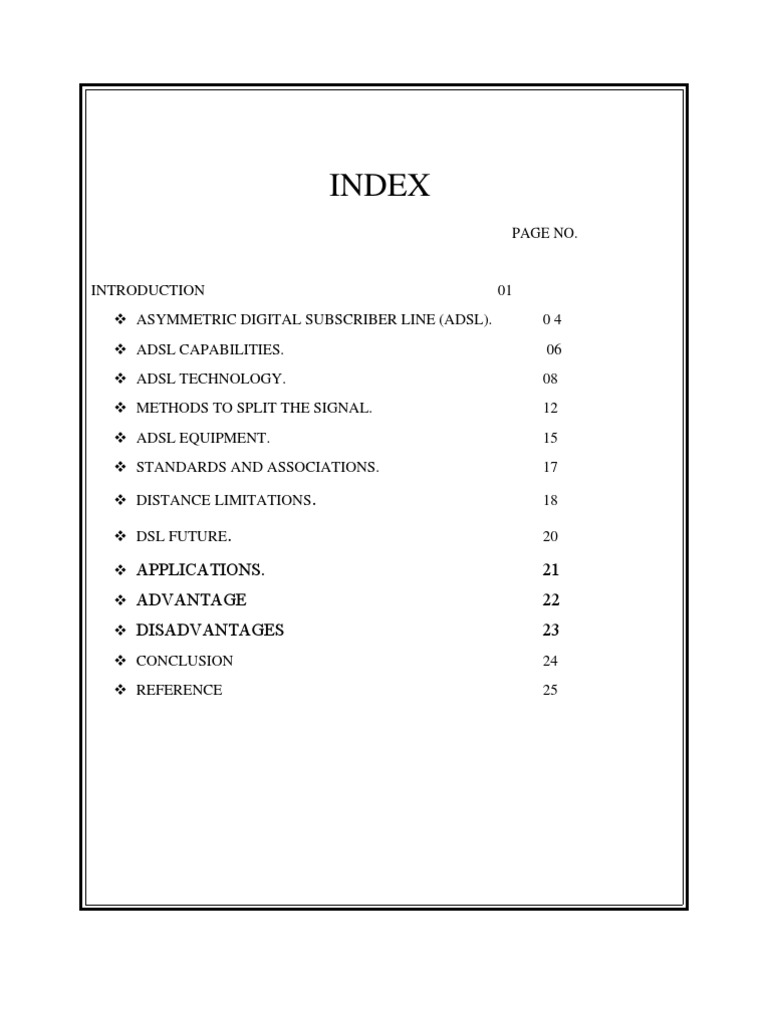 INDEX

PAGE NO.

INTRODUCTION 01

❖ ASYMMETRIC DIGITAL SUBSCRIBER LINE (ADSL). 0 4

❖ ADSL CAPABILITIES. 06

❖ ADSL TECHNOLOGY. 08

❖ METHODS TO SPLIT THE SIGNAL. 12

❖ ADSL EQUIPMENT. 15

❖ STANDARDS AND ASSOCIATIONS. 17

❖ DISTANCE LIMITATIONS. 18

❖ DSL FUTURE. 20

❖ APPLICATIONS. 21

❖ ADVANTAGE 22

❖ DISADVANTAGES 23

❖ CONCLUSION 24

❖ REFERENCE 25